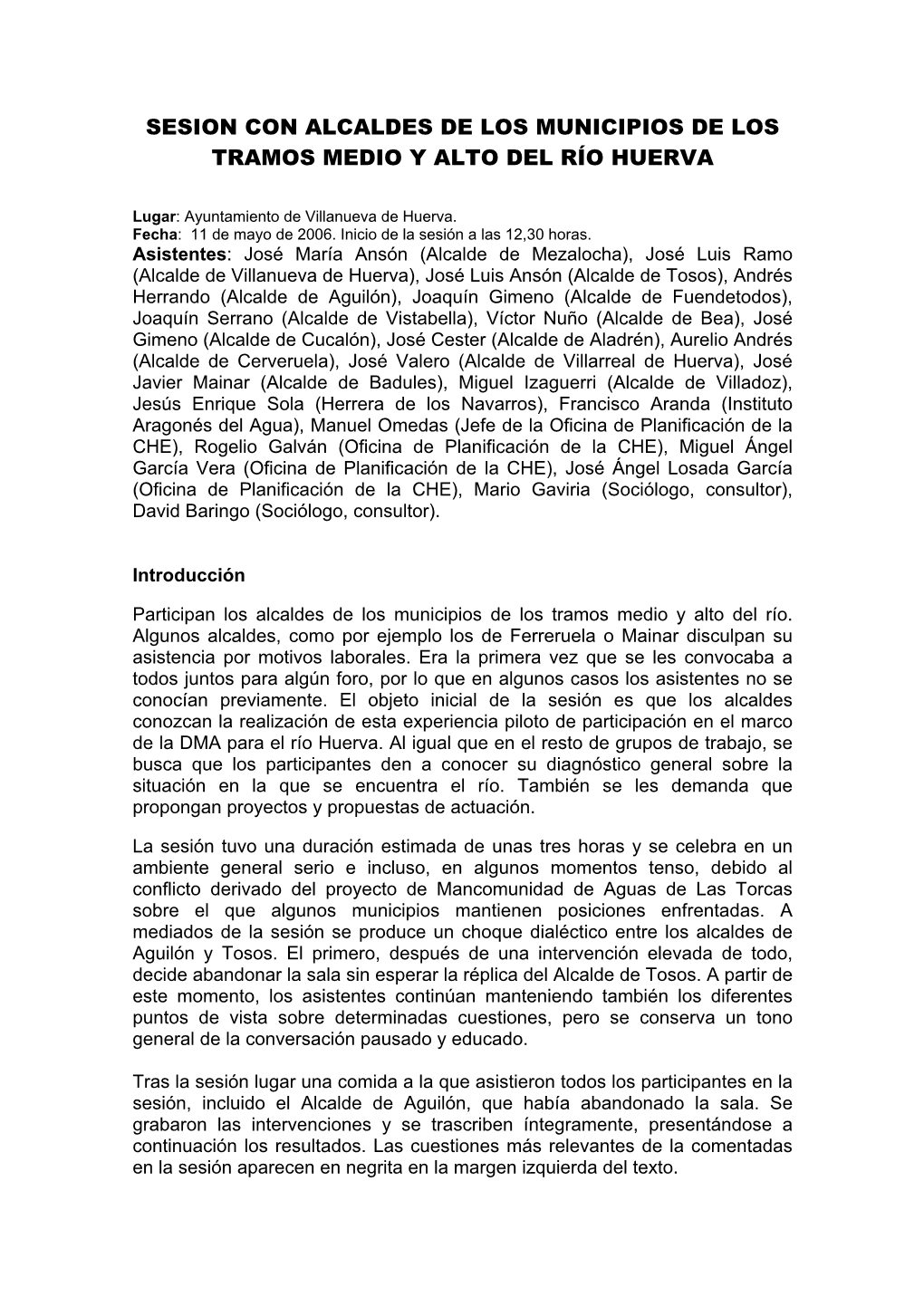 SESION CON ALCALDES DE LOS MUNICIPIOS DE LOS TRAMOS MEDIO Y ALTO DEL RÍO HUERVA

Lugar: Ayuntamiento de Villanueva de Huerva.
Fecha: 11 de mayo de 2006. Inicio de la sesión a las 12,30 horas.
Asistentes: José María Ansón (Alcalde de Mezalocha), José Luis Ramo (Alcalde de Villanueva de Huerva), José Luis Ansón (Alcalde de Tosos), Andrés Herrando (Alcalde de Aguilón), Joaquín Gimeno (Alcalde de Fuendetodos), Joaquín Serrano (Alcalde de Vistabella), Víctor Nuño (Alcalde de Bea), José Gimeno (Alcalde de Cucalón), José Cester (Alcalde de Aladrén), Aurelio Andrés (Alcalde de Cerveruela), José Valero (Alcalde de Villarreal de Huerva), José Javier Mainar (Alcalde de Badules), Miguel Izaguerri (Alcalde de Villadoz), Jesús Enrique Sola (Herrera de los Navarros), Francisco Aranda (Instituto Aragonés del Agua), Manuel Omedas (Jefe de la Oficina de Planificación de la CHE), Rogelio Galván (Oficina de Planificación de la CHE), Miguel Ángel García Vera (Oficina de Planificación de la CHE), José Ángel Losada García (Oficina de Planificación de la CHE), Mario Gaviria (Sociólogo, consultor), David Baringo (Sociólogo, consultor).

Introducción

Participan los alcaldes de los municipios de los tramos medio y alto del río. Algunos alcaldes, como por ejemplo los de Ferreruela o Mainar disculpan su asistencia por motivos laborales. Era la primera vez que se les convocaba a todos juntos para algún foro, por lo que en algunos casos los asistentes no se conocían previamente. El objeto inicial de la sesión es que los alcaldes conozcan la realización de esta experiencia piloto de participación en el marco de la DMA para el río Huerva. Al igual que en el resto de grupos de trabajo, se busca que los participantes den a conocer su diagnóstico general sobre la situación en la que se encuentra el río. También se les demanda que propongan proyectos y propuestas de actuación.

La sesión tuvo una duración estimada de unas tres horas y se celebra en un ambiente general serio e incluso, en algunos momentos tenso, debido al conflicto derivado del proyecto de Mancomunidad de Aguas de Las Torcas sobre el que algunos municipios mantienen posiciones enfrentadas. A mediados de la sesión se produce un choque dialéctico entre los alcaldes de Aguilón y Tosos. El primero, después de una intervención elevada de todo, decide abandonar la sala sin esperar la réplica del Alcalde de Tosos. A partir de este momento, los asistentes continúan manteniendo también los diferentes puntos de vista sobre determinadas cuestiones, pero se conserva un tono general de la conversación pausado y educado.

Tras la sesión lugar una comida a la que asistieron todos los participantes en la sesión, incluido el Alcalde de Aguilón, que había abandonado la sala. Se grabaron las intervenciones y se trascriben íntegramente, presentándose a continuación los resultados. Las cuestiones más relevantes de la comentadas en la sesión aparecen en negrita en la margen izquierda del texto.